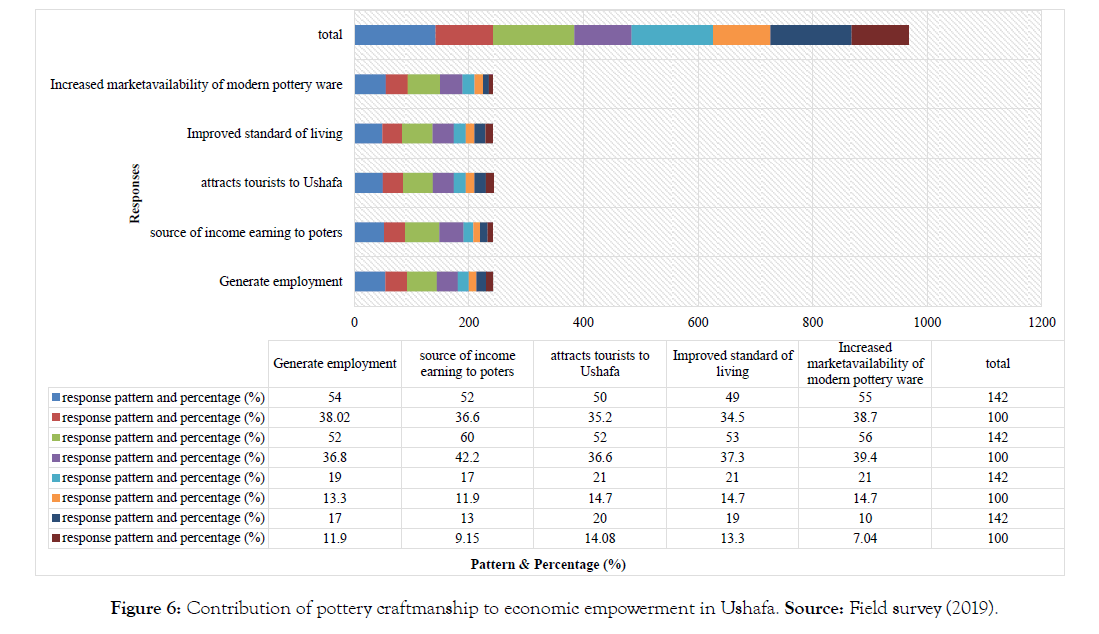 total

Increased marketavailability of modern pottery ware

Improved standard of living

attracts tourists to Ushafa

source of income earning to poters

Generate employment

Responses

0 200 400 600 800 1000 1200

| | Generate employment | source of income earning to poters | attracts tourists to Ushafa | Improved standard of living | Increased marketavailability of modern pottery ware | total |
|---|---|---|---|---|---|---|
| response pattern and percentage (%) | 54 | 52 | 50 | 49 | 55 | 142 |
| response pattern and percentage (%) | 38.02 | 36.6 | 35.2 | 34.5 | 38.7 | 100 |
| response pattern and percentage (%) | 52 | 60 | 52 | 53 | 56 | 142 |
| response pattern and percentage (%) | 36.8 | 42.2 | 36.6 | 37.3 | 39.4 | 100 |
| response pattern and percentage (%) | 19 | 17 | 21 | 21 | 21 | 142 |
| response pattern and percentage (%) | 13.3 | 11.9 | 14.7 | 14.7 | 14.7 | 100 |
| response pattern and percentage (%) | 17 | 13 | 20 | 19 | 10 | 142 |
| response pattern and percentage (%) | 11.9 | 9.15 | 14.08 | 13.3 | 7.04 | 100 |

Pattern & Percentage (%)

Figure 6: Contribution of pottery craftmanship to economic empowerment in Ushafa. Source: Field survey (2019).